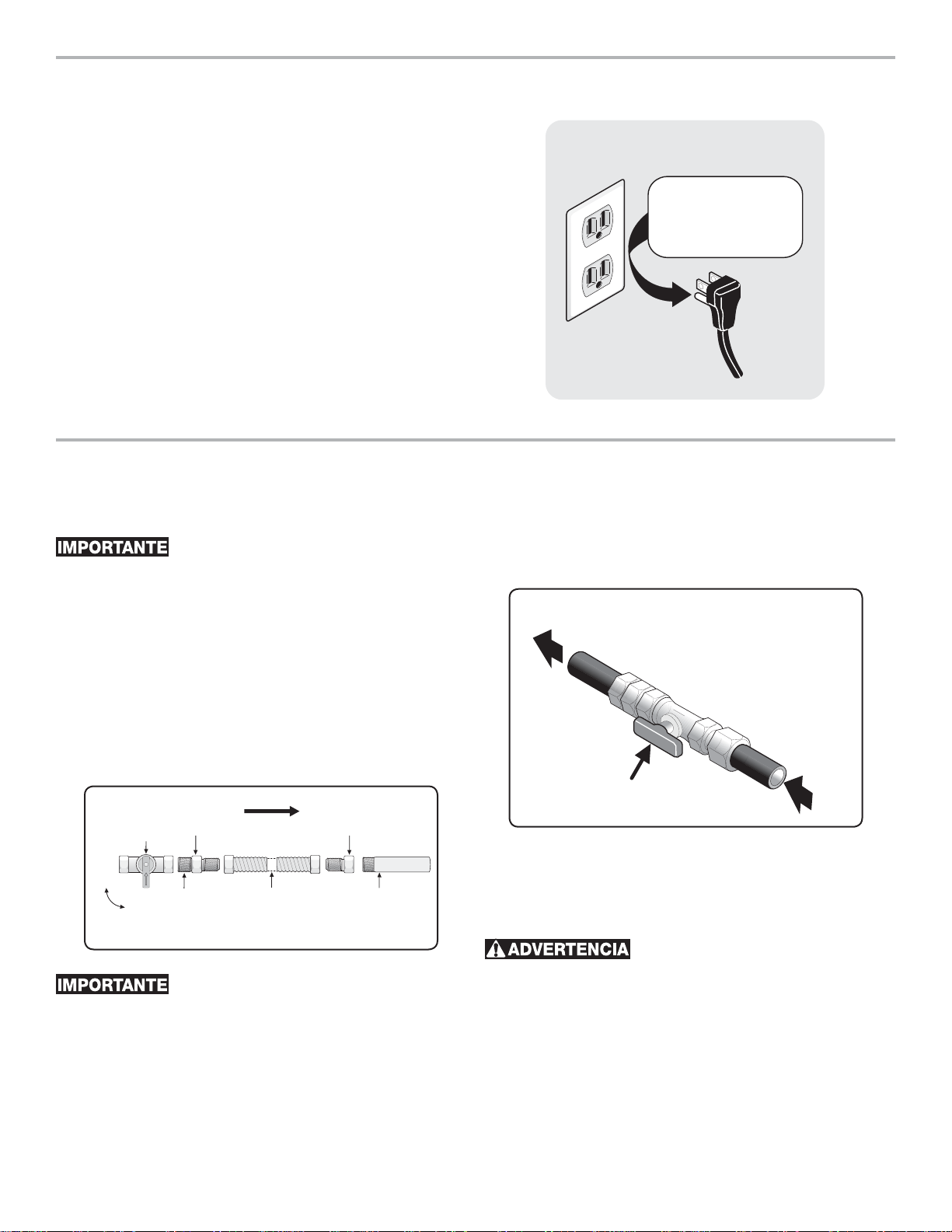 IMPORTANTE

IMPORTANTE

ADVERTENCIA